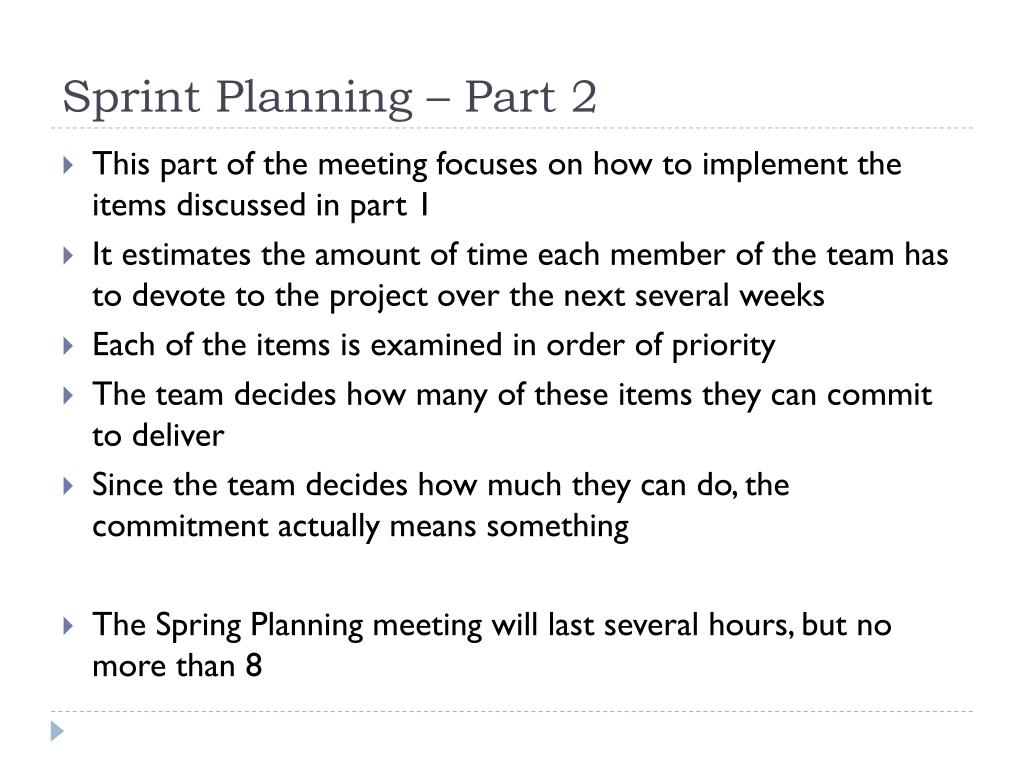 Sprint Planning – Part 2

This part of the meeting focuses on how to implement the items discussed in part 1

It estimates the amount of time each member of the team has to devote to the project over the next several weeks

Each of the items is examined in order of priority

The team decides how many of these items they can commit to deliver

Since the team decides how much they can do, the commitment actually means something

The Spring Planning meeting will last several hours, but no more than 8